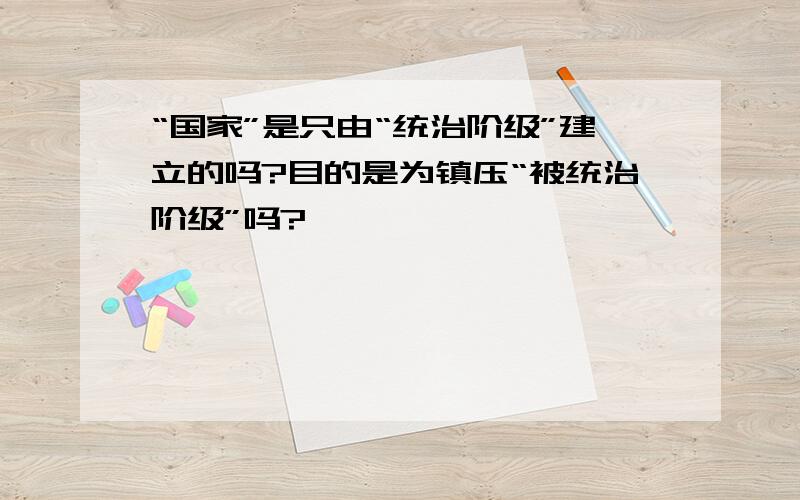 “国家”是只由“统治阶级”建立的吗?目的是为镇压“被统治阶级”吗?